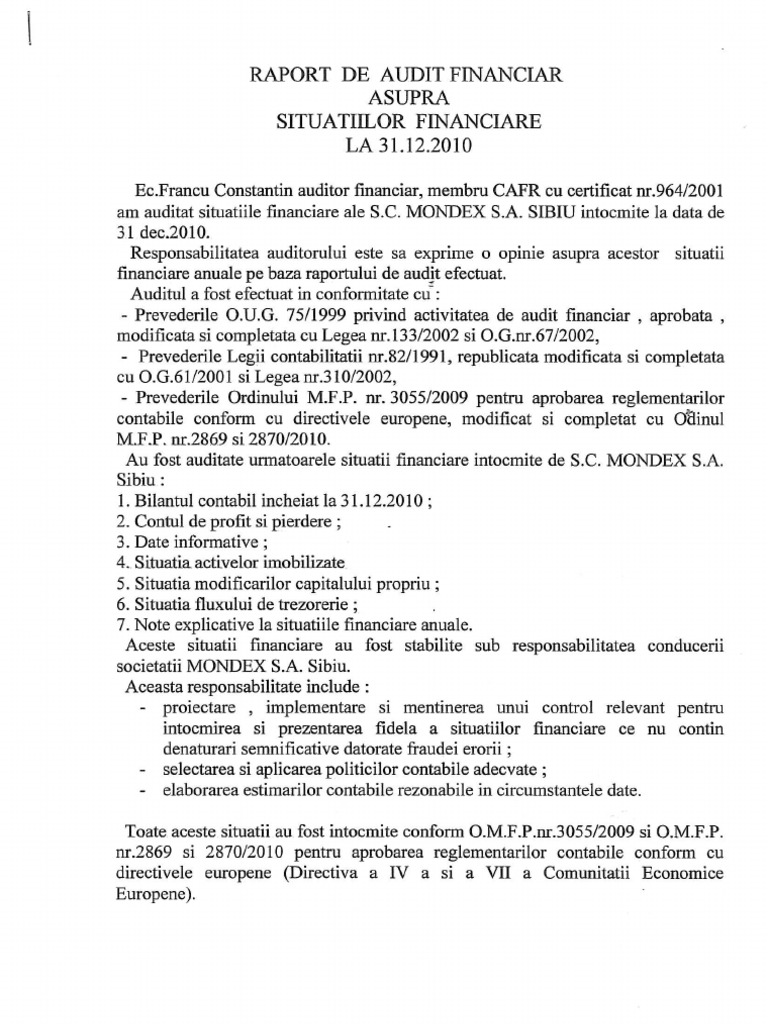 RAPORT DE AUDIT FINANCIAR
ASUPRA
SITUATIILOR FINANCIARE
LA 31.12.2010

Ec.Francu Constantin auditor financiar, membru CAFR cu certificat nr.964/2001 am auditat situatiile financiare ale S.C. MONDEX S.A. SIBIU intocmite la data de 31 dec.2010.

Responsabilitatea auditorului este sa exprime o opinie asupra acestor situatii financiare anuale pe baza raportului de audit efectuat.

Auditul a fost efectuat in conformitate cu :
- Prevederile O.U.G. 75/1999 privind activitatea de audit financiar , aprobata , modificata si completata cu Legea nr.133/2002 si O.G.nr.67/2002,
- Prevederile Legii contabilitatii nr.82/1991, republicata modificata si completata cu O.G.61/2001 si Legea nr.310/2002,
- Prevederile Ordinului M.F.P. nr. 3055/2009 pentru aprobarea reglementarilor contabile conform cu directivele europene, modificat si completat cu Odinul M.F.P. nr.2869 si 2870/2010.

Au fost auditate urmatoarele situatii financiare intocmite de S.C. MONDEX S.A. Sibiu :
1. Bilantul contabil incheiat la 31.12.2010 ;
2. Contul de profit si pierdere ;
3. Date informative ;
4. Situatia activelor imobilizate
5. Situatia modificarilor capitalului propriu ;
6. Situatia fluxului de trezorerie ;
7. Note explicative la situatiile financiare anuale.

Aceste situatii financiare au fost stabilite sub responsabilitatea conducerii societatii MONDEX S.A. Sibiu.

Aceasta responsabilitate include :
- proiectare , implementare si mentinerea unui control relevant pentru intocmirea si prezentarea fidela a situatiilor financiare ce nu contin denaturari semnificative datorate fraudei erorii ;
- selectarea si aplicarea politicilor contabile adecvate ;
- elaborarea estimarilor contabile rezonabile in circumstantele date.

Toate aceste situatii au fost intocmite conform O.M.F.P.nr.3055/2009 si O.M.F.P. nr.2869 si 2870/2010 pentru aprobarea reglementarilor contabile conform cu directivele europene (Directiva a IV a si a VII a Comunitatii Economice Europene).